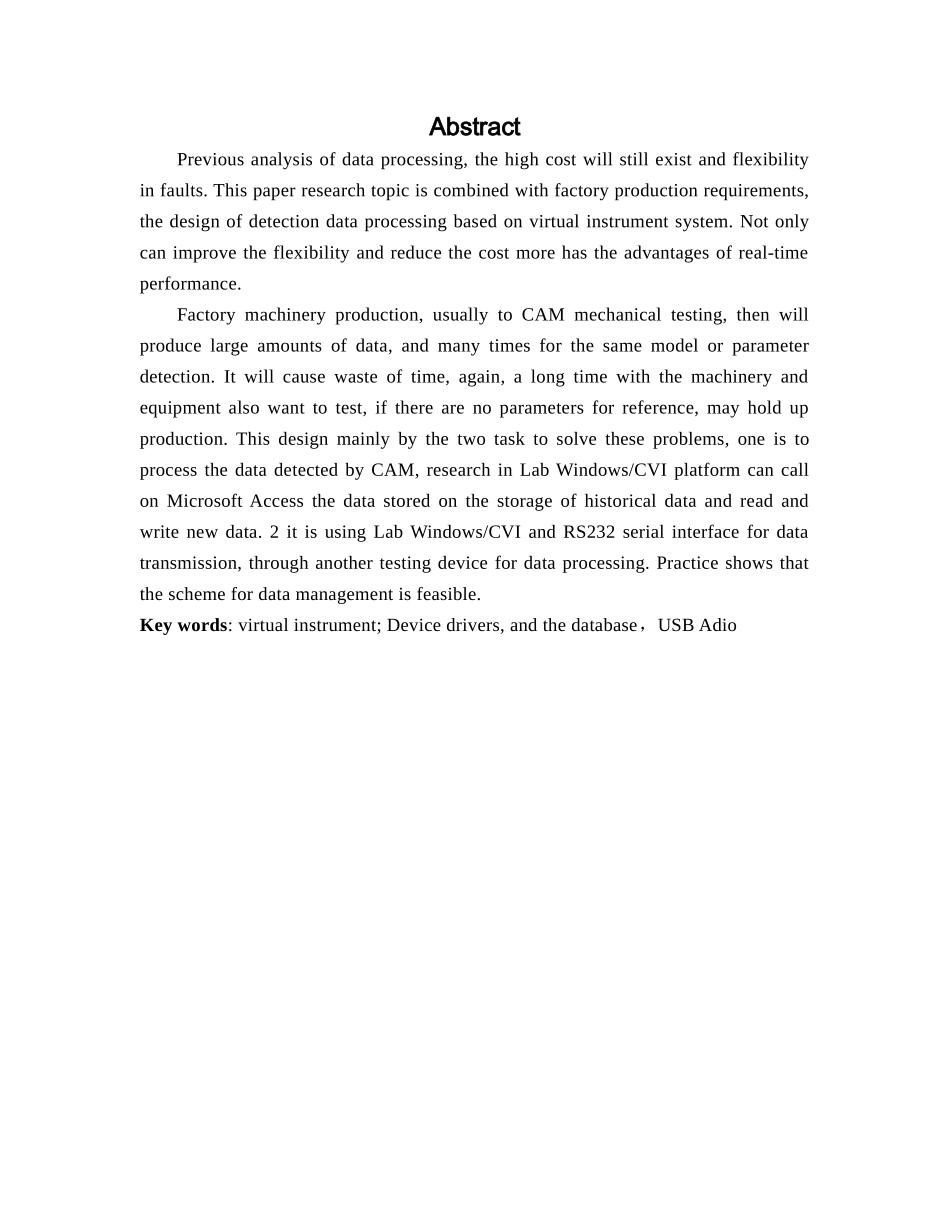 Abstract

Previous analysis of data processing, the high cost will still exist and flexibility in faults. This paper research topic is combined with factory production requirements, the design of detection data processing based on virtual instrument system. Not only can improve the flexibility and reduce the cost more has the advantages of real-time performance.

Factory machinery production, usually to CAM mechanical testing, then will produce large amounts of data, and many times for the same model or parameter detection. It will cause waste of time, again, a long time with the machinery and equipment also want to test, if there are no parameters for reference, may hold up production. This design mainly by the two task to solve these problems, one is to process the data detected by CAM, research in Lab Windows/CVI platform can call on Microsoft Access the data stored on the storage of historical data and read and write new data. 2 it is using Lab Windows/CVI and RS232 serial interface for data transmission, through another testing device for data processing. Practice shows that the scheme for data management is feasible.

Key words: virtual instrument; Device drivers, and the database，USB Adio